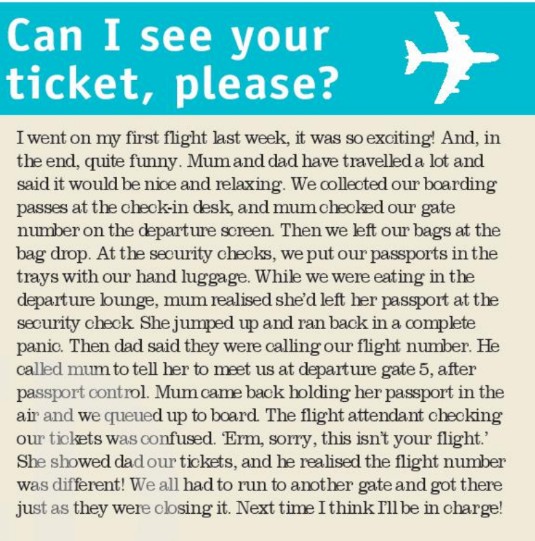 Can I see your ticket, please?

I went on my first flight last week, it was so exciting! And, in the end, quite funny. Mum and dad have travelled a lot and said it would be nice and relaxing. We collected our boarding passes at the check-in desk, and mum checked our gate number on the departure screen. Then we left our bags at the bag drop. At the security checks, we put our passports in the trays with our hand luggage. While we were eating in the departure lounge, mum realised she'd left her passport at the security check. She jumped up and ran back in a complete panic. Then dad said they were calling our flight number. He called mum to tell her to meet us at departure gate 5, after passport control. Mum came back holding her passport in the air and we queued up to board. The flight attendant checking our tickets was confused. 'Erm, sorry, this isn't your flight.' She showed dad our tickets, and he realised the flight number was different! We all had to run to another gate and got there just as they were closing it. Next time I think I'll be in charge!